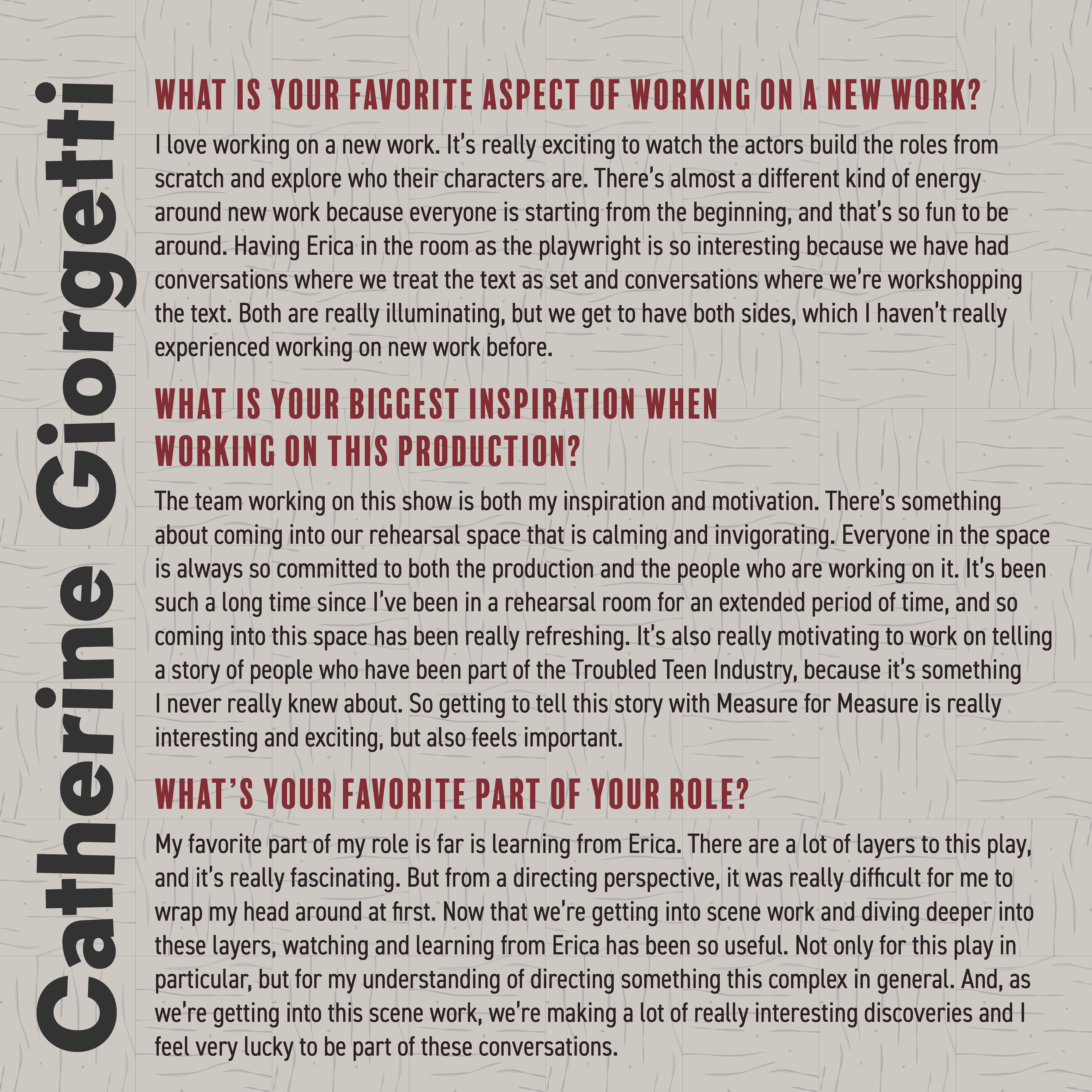 Catherine Giorgetti

WHAT IS YOUR FAVORITE ASPECT OF WORKING ON A NEW WORK?

I love working on a new work. It's really exciting to watch the actors build the roles from scratch and explore who their characters are. There's almost a different kind of energy around new work because everyone is starting from the beginning, and that's so fun to be around. Having Erica in the room as the playwright is so interesting because we have had conversations where we treat the text as set and conversations where we're workshopping the text. Both are really illuminating, but we get to have both sides, which I haven't really experienced working on new work before.

WHAT IS YOUR BIGGEST INSPIRATION WHEN WORKING ON THIS PRODUCTION?

The team working on this show is both my inspiration and motivation. There's something about coming into our rehearsal space that is calming and invigorating. Everyone in the space is always so committed to both the production and the people who are working on it. It's been such a long time since I've been in a rehearsal room for an extended period of time, and so coming into this space has been really refreshing. It's also really motivating to work on telling a story of people who have been part of the Troubled Teen Industry, because it's something I never really knew about. So getting to tell this story with Measure for Measure is really interesting and exciting, but also feels important.

WHAT'S YOUR FAVORITE PART OF YOUR ROLE?

My favorite part of my role is far is learning from Erica. There are a lot of layers to this play, and it's really fascinating. But from a directing perspective, it was really difficult for me to wrap my head around at first. Now that we're getting into scene work and diving deeper into these layers, watching and learning from Erica has been so useful. Not only for this play in particular, but for my understanding of directing something this complex in general. And, as we're getting into this scene work, we're making a lot of really interesting discoveries and I feel very lucky to be part of these conversations.